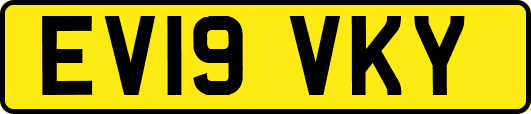 EV19 VKY